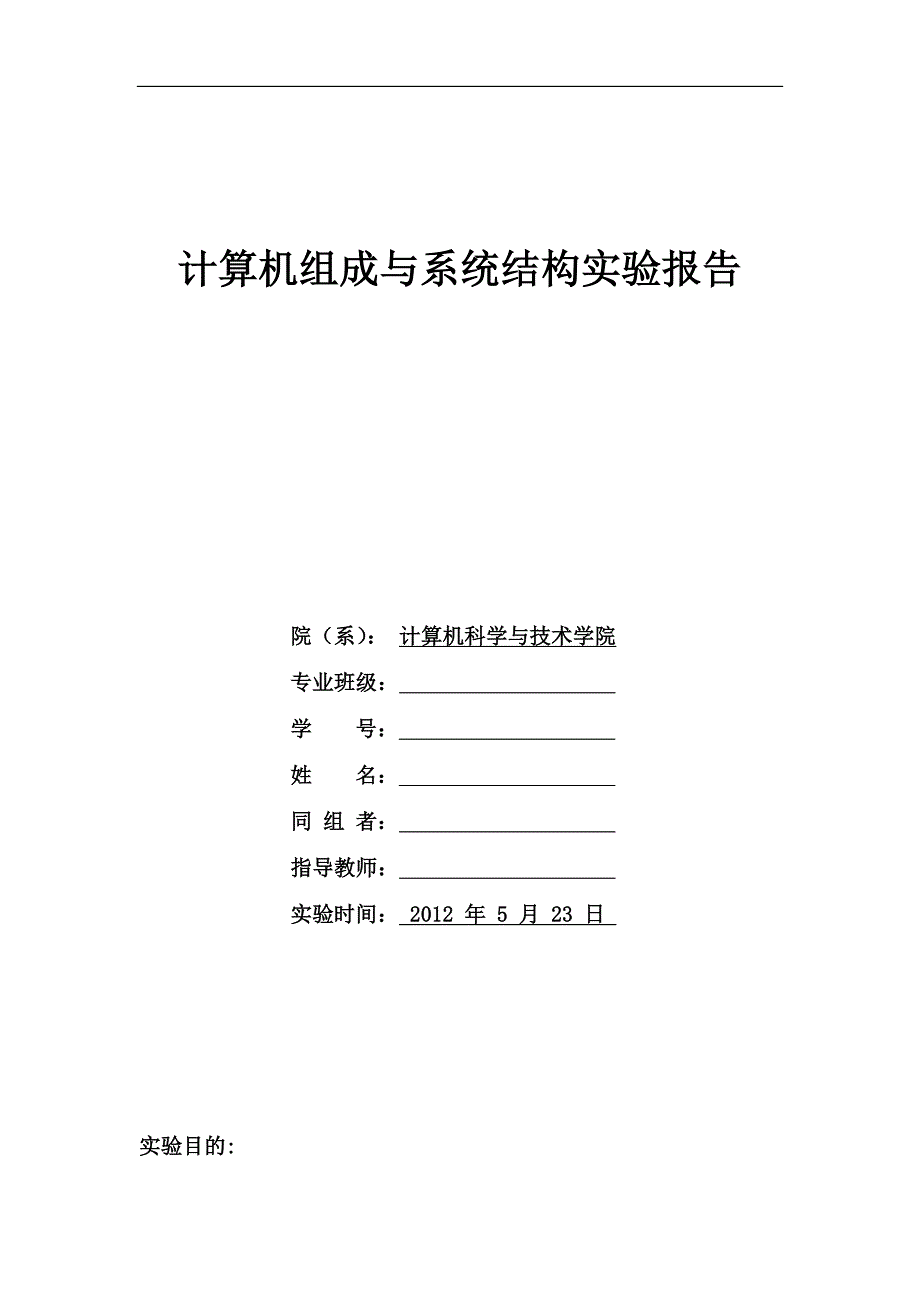 计算机组成与系统结构实验报告

院（系）： 计算机科学与技术学院

专业班级：

学　　号：

姓　　名：

同 组 者：

指导教师：

实验时间： 2012 年 5 月 23 日

实验目的: